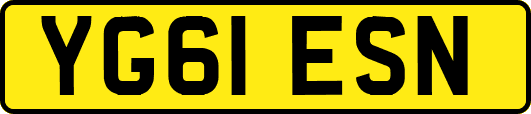 YG61 ESN